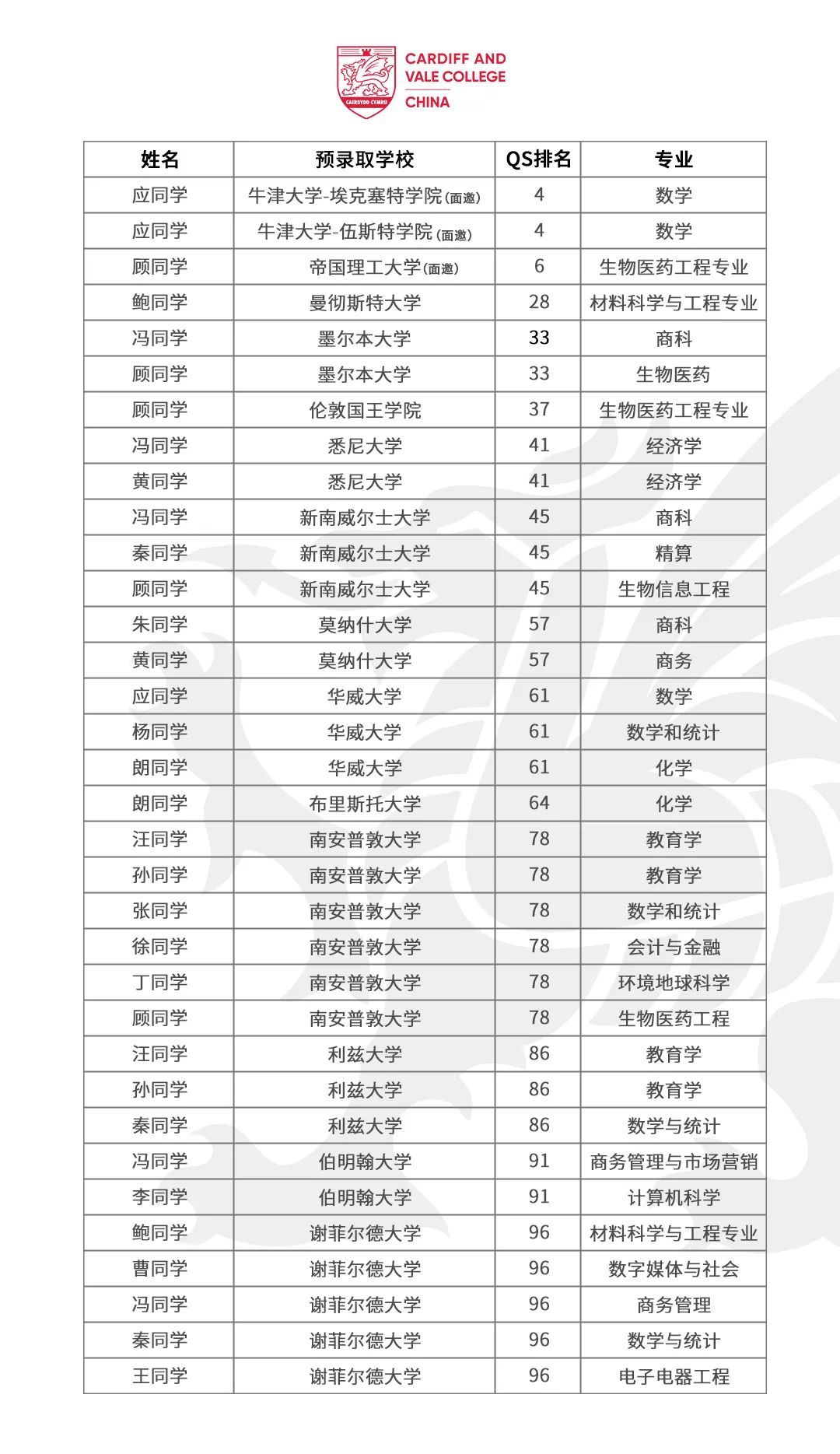 CAERDYDD CYMRU

CARDIFF AND VALE COLLEGE CHINA

| 姓名 | 预录取学校 | QS排名 | 专业 |
|---|---|---|---|
| 应同学 | 牛津大学-埃克塞特学院(面邀) | 4 | 数学 |
| 应同学 | 牛津大学-伍斯特学院(面邀) | 4 | 数学 |
| 顾同学 | 帝国理工大学(面邀) | 6 | 生物医药工程专业 |
| 鲍同学 | 曼彻斯特大学 | 28 | 材料科学与工程专业 |
| 冯同学 | 墨尔本大学 | 33 | 商科 |
| 顾同学 | 墨尔本大学 | 33 | 生物医药 |
| 顾同学 | 伦敦国王学院 | 37 | 生物医药工程专业 |
| 冯同学 | 悉尼大学 | 41 | 经济学 |
| 黄同学 | 悉尼大学 | 41 | 经济学 |
| 冯同学 | 新南威尔士大学 | 45 | 商科 |
| 秦同学 | 新南威尔士大学 | 45 | 精算 |
| 顾同学 | 新南威尔士大学 | 45 | 生物信息工程 |
| 朱同学 | 莫纳什大学 | 57 | 商科 |
| 黄同学 | 莫纳什大学 | 57 | 商务 |
| 应同学 | 华威大学 | 61 | 数学 |
| 杨同学 | 华威大学 | 61 | 数学和统计 |
| 朗同学 | 华威大学 | 61 | 化学 |
| 朗同学 | 布里斯托大学 | 64 | 化学 |
| 汪同学 | 南安普敦大学 | 78 | 教育学 |
| 孙同学 | 南安普敦大学 | 78 | 教育学 |
| 张同学 | 南安普敦大学 | 78 | 数学和统计 |
| 徐同学 | 南安普敦大学 | 78 | 会计与金融 |
| 丁同学 | 南安普敦大学 | 78 | 环境地球科学 |
| 顾同学 | 南安普敦大学 | 78 | 生物医药工程 |
| 汪同学 | 利兹大学 | 86 | 教育学 |
| 孙同学 | 利兹大学 | 86 | 教育学 |
| 秦同学 | 利兹大学 | 86 | 数学与统计 |
| 冯同学 | 伯明翰大学 | 91 | 商务管理与市场营销 |
| 李同学 | 伯明翰大学 | 91 | 计算机科学 |
| 鲍同学 | 谢菲尔德大学 | 96 | 材料科学与工程专业 |
| 曹同学 | 谢菲尔德大学 | 96 | 数字媒体与社会 |
| 冯同学 | 谢菲尔德大学 | 96 | 商务管理 |
| 秦同学 | 谢菲尔德大学 | 96 | 数学与统计 |
| 王同学 | 谢菲尔德大学 | 96 | 电子电器工程 |